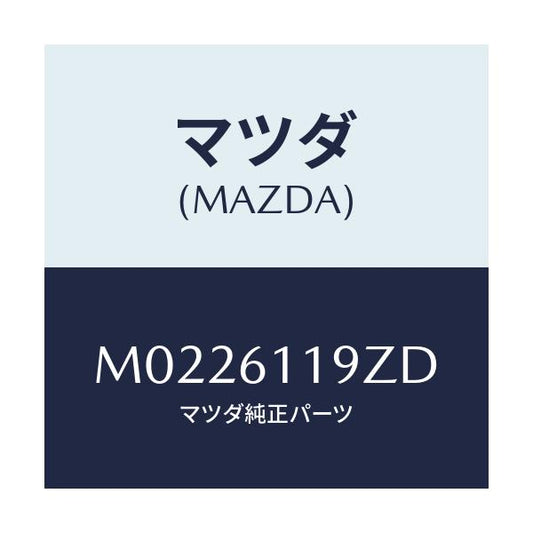 マツダ
(MAZDA)

M0226119ZD
マツダ純正パーツ